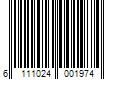 6 111024 001974